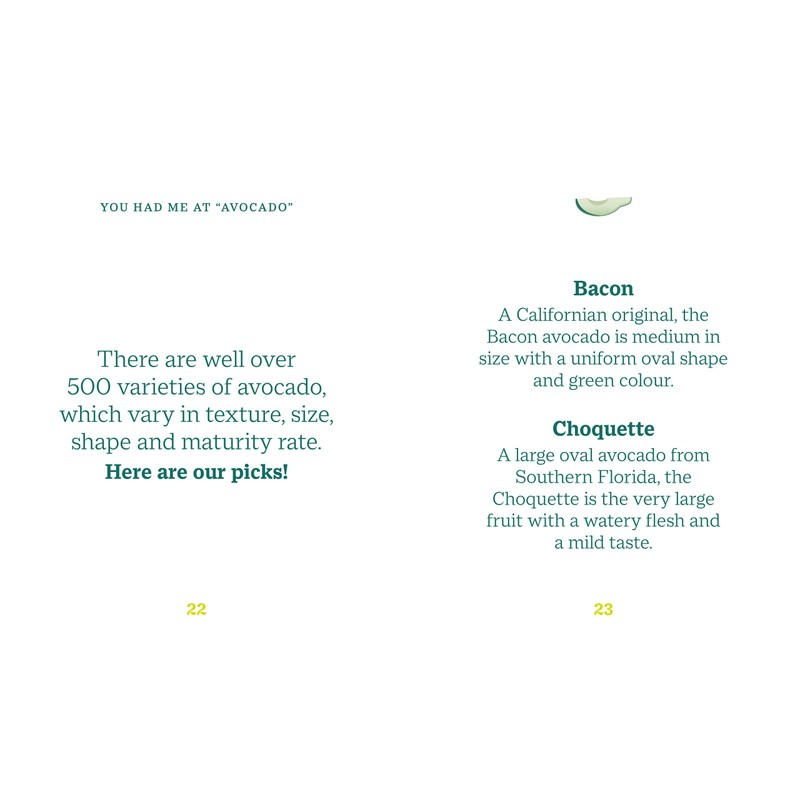 YOU HAD ME AT "AVOCADO"

There are well over 500 varieties of avocado, which vary in texture, size, shape and maturity rate.

Here are our picks!

22

Bacon

A Californian original, the Bacon avocado is medium in size with a uniform oval shape and green colour.

Choquette

A large oval avocado from Southern Florida, the Choquette is the very large fruit with a watery flesh and a mild taste.

23